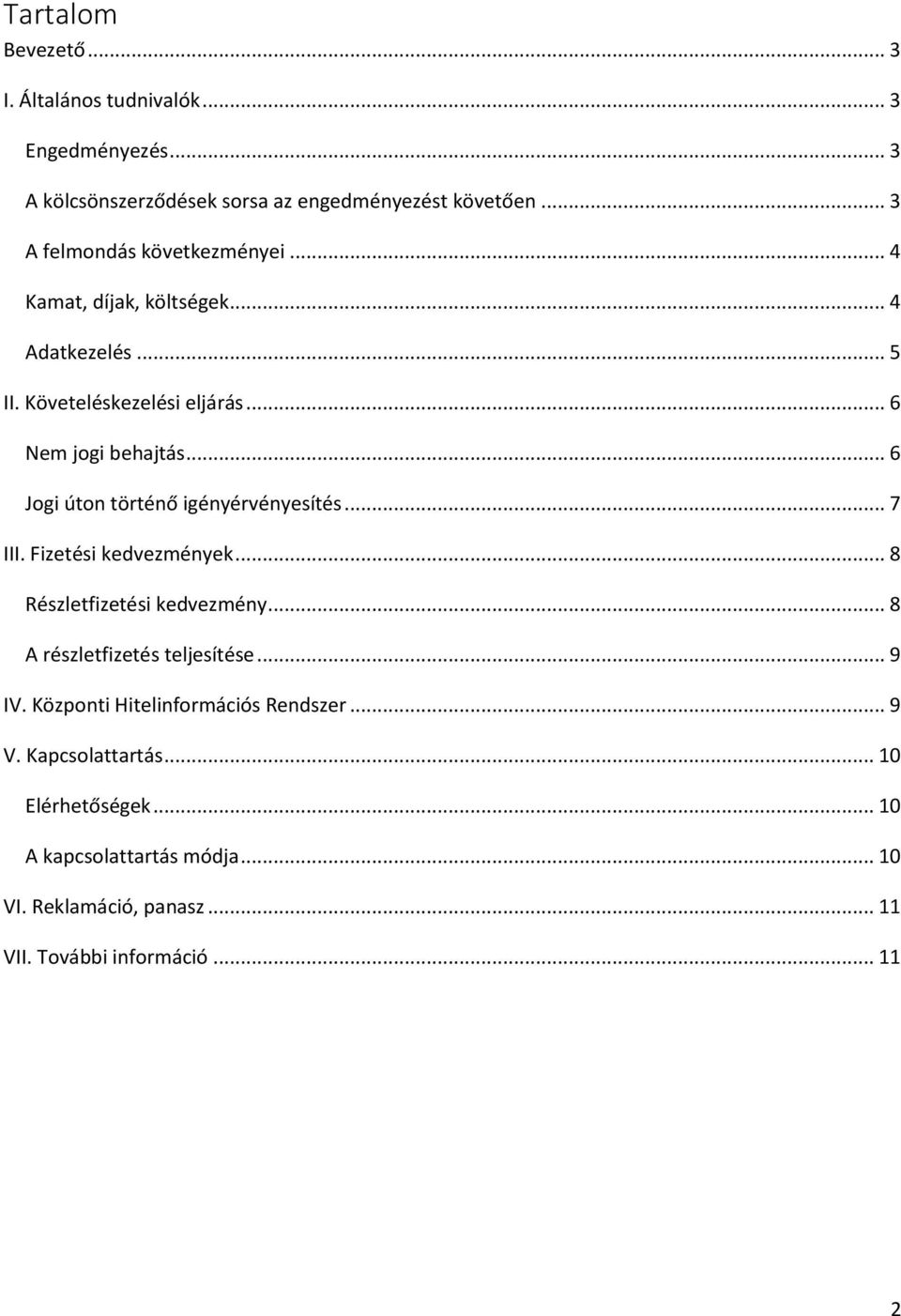 Tartalom

Bevezető ... 3

I. Általános tudnivalók ... 3

Engedményezés ... 3

A kölcsönszerződések sorsa az engedményezést követően ... 3

A felmondás következményei ... 4

Kamat, díjak, költségek ... 4

Adatkezelés ... 5

II. Követeléskezelési eljárás ... 6

Nem jogi behajtás ... 6

Jogi úton történő igényérvényesítés ... 7

III. Fizetési kedvezmények ... 8

Részletfizetési kedvezmény ... 8

A részletfizetés teljesítése ... 9

IV. Központi Hitelinformációs Rendszer ... 9

V. Kapcsolattartás ... 10

Elérhetőségek ... 10

A kapcsolattartás módja ... 10

VI. Reklamáció, panasz ... 11

VII. További információ ... 11

2